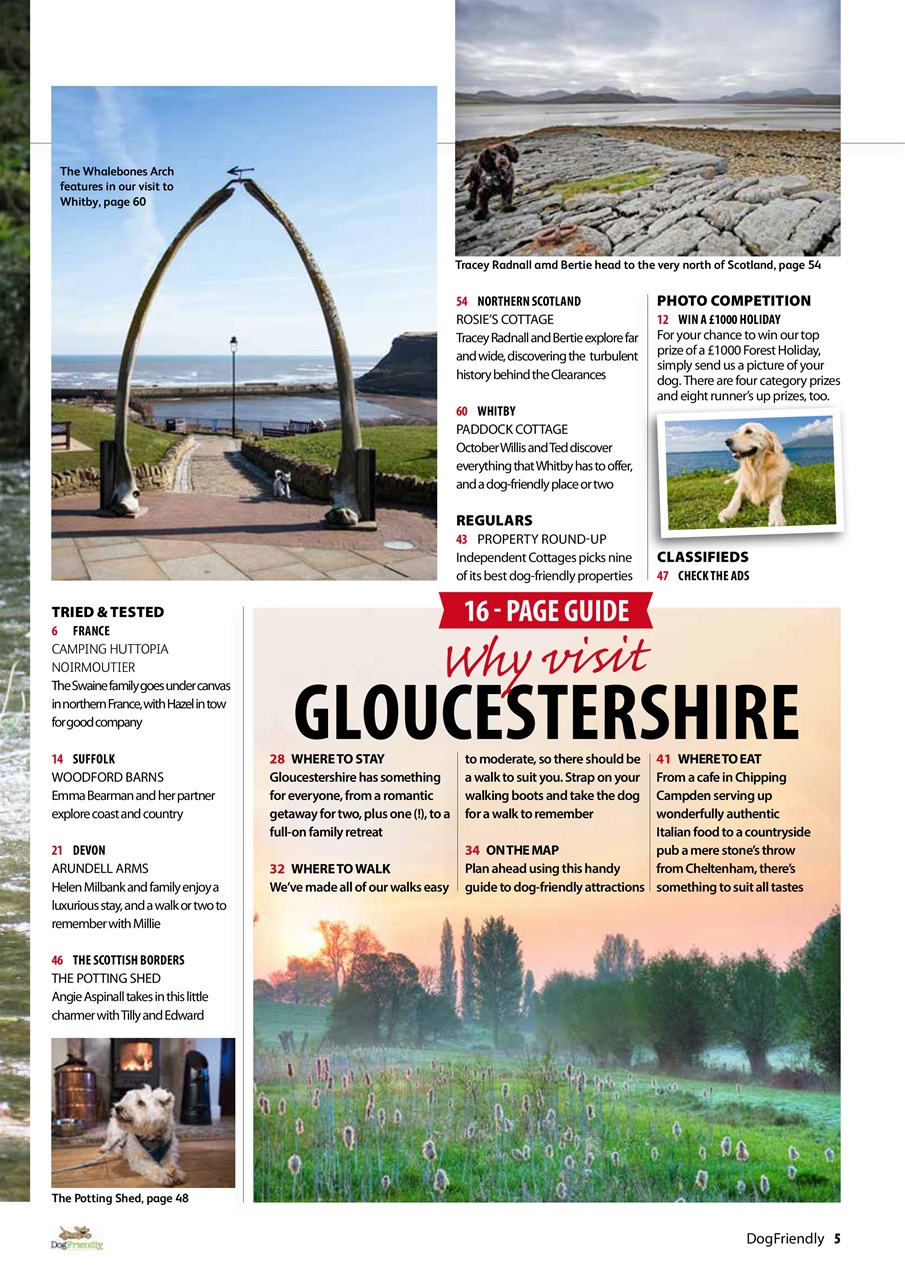 The Whalebones Arch features in our visit to Whitby, page 60

Tracey Radnall amd Bertie head to the very north of Scotland, page 54

54 NORTHERN SCOTLAND
ROSIE'S COTTAGE
Tracey Radnall and Bertie explore far and wide, discovering the turbulent history behind the Clearances

60 WHITBY
PADDOCK COTTAGE
October Willis and Ted discover everything that Whitby has to offer, and a dog-friendly place or two

REGULARS
43 PROPERTY ROUND-UP
Independent Cottages picks nine of its best dog-friendly properties

PHOTO COMPETITION
12 WIN A £1000 HOLIDAY
For your chance to win our top prize of a £1000 Forest Holiday, simply send us a picture of your dog. There are four category prizes and eight runner's up prizes, too.

CLASSIFIEDS
47 CHECK THE ADS

TRIED & TESTED
6 FRANCE
CAMPING HUTTOPIA NOIRMOUTIER
The Swaine family goes under canvas in northern France, with Hazel in tow for good company

14 SUFFOLK
WOODFORD BARNS
Emma Bearman and her partner explore coast and country

21 DEVON
ARUNDELL ARMS
Helen Milbank and family enjoy a luxurious stay, and a walk or two to remember with Millie

46 THE SCOTTISH BORDERS
THE POTTING SHED
Angie Aspinall takes in this little charmer with Tilly and Edward

The Potting Shed, page 48

16 - PAGE GUIDE
Why visit
GLOUCESTERSHIRE

28 WHERE TO STAY
Gloucestershire has something for everyone, from a romantic getaway for two, plus one (!), to a full-on family retreat

32 WHERE TO WALK
We've made all of our walks easy to moderate, so there should be a walk to suit you. Strap on your walking boots and take the dog for a walk to remember

34 ON THE MAP
Plan ahead using this handy guide to dog-friendly attractions

41 WHERE TO EAT
From a cafe in Chipping Campden serving up wonderfully authentic Italian food to a countryside pub a mere stone's throw from Cheltenham, there's something to suit all tastes

DogFriendly

DogFriendly 5